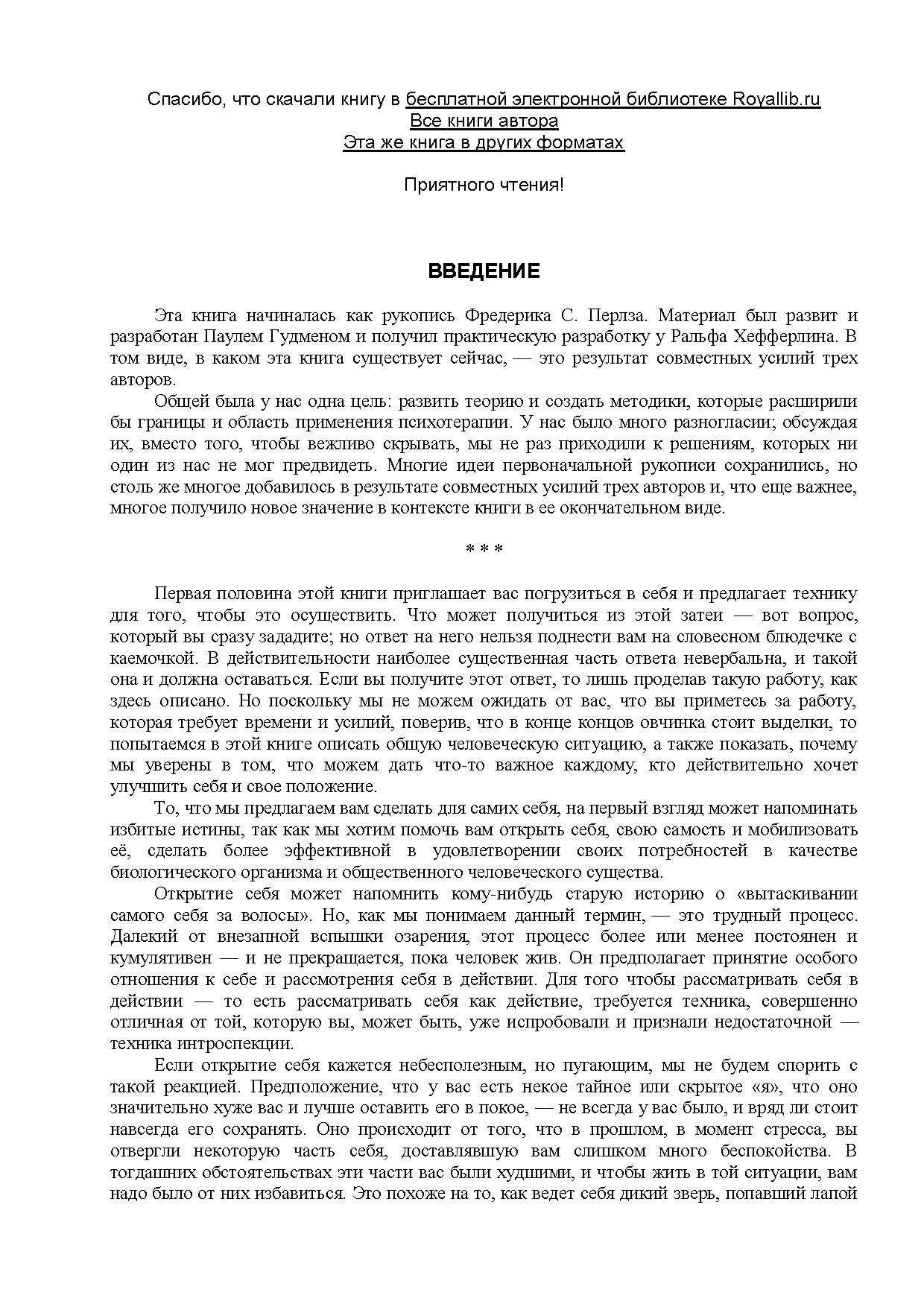 Спасибо, что скачали книгу в бесплатной электронной библиотеке Royallib.ru
Все книги автора
Эта же книга в других форматах

Приятного чтения!

ВВЕДЕНИЕ

Эта книга начиналась как рукопись Фредерика С. Перлза. Материал был развит и разработан Паулем Гудменом и получил практическую разработку у Ральфа Хефферлина. В том виде, в каком эта книга существует сейчас, — это результат совместных усилий трех авторов.

Общей была у нас одна цель: развить теорию и создать методики, которые расширили бы границы и область применения психотерапии. У нас было много разногласии; обсуждая их, вместо того, чтобы вежливо скрывать, мы не раз приходили к решениям, которых ни один из нас не мог предвидеть. Многие идеи первоначальной рукописи сохранились, но столь же многое добавилось в результате совместных усилий трех авторов и, что еще важнее, многое получило новое значение в контексте книги в ее окончательном виде.

* * *

Первая половина этой книги приглашает вас погрузиться в себя и предлагает технику для того, чтобы это осуществить. Что может получиться из этой затеи — вот вопрос, который вы сразу зададите; но ответ на него нельзя поднести вам на словесном блюдечке с каемочкой. В действительности наиболее существенная часть ответа невербальна, и такой она и должна оставаться. Если вы получите этот ответ, то лишь проделав такую работу, как здесь описано. Но поскольку мы не можем ожидать от вас, что вы приметесь за работу, которая требует времени и усилий, поверив, что в конце концов овчинка стоит выделки, то попытаемся в этой книге описать общую человеческую ситуацию, а также показать, почему мы уверены в том, что можем дать что-то важное каждому, кто действительно хочет улучшить себя и свое положение.

То, что мы предлагаем вам сделать для самих себя, на первый взгляд может напоминать избитые истины, так как мы хотим помочь вам открыть себя, свою самость и мобилизовать её, сделать более эффективной в удовлетворении своих потребностей в качестве биологического организма и общественного человеческого существа.

Открытие себя может напомнить кому-нибудь старую историю о «вытаскивании самого себя за волосы». Но, как мы понимаем данный термин, — это трудный процесс. Далекий от внезапной вспышки озарения, этот процесс более или менее постоянен и кумулятивен — и не прекращается, пока человек жив. Он предполагает принятие особого отношения к себе и рассмотрения себя в действии. Для того чтобы рассматривать себя в действии — то есть рассматривать себя как действие, требуется техника, совершенно отличная от той, которую вы, может быть, уже испробовали и признали недостаточной — техника интроспекции.

Если открытие себя кажется небесполезным, но пугающим, мы не будем спорить с такой реакцией. Предположение, что у вас есть некое тайное или скрытое «я», что оно значительно хуже вас и лучше оставить его в покое, — не всегда у вас было, и вряд ли стоит навсегда его сохранять. Оно происходит от того, что в прошлом, в момент стресса, вы отвергли некоторую часть себя, доставлявшую вам слишком много беспокойства. В тогдашних обстоятельствах эти части вас были худшими, и чтобы жить в той ситуации, вам надо было от них избавиться. Это похоже на то, как ведет себя дикий зверь, попавший лапой